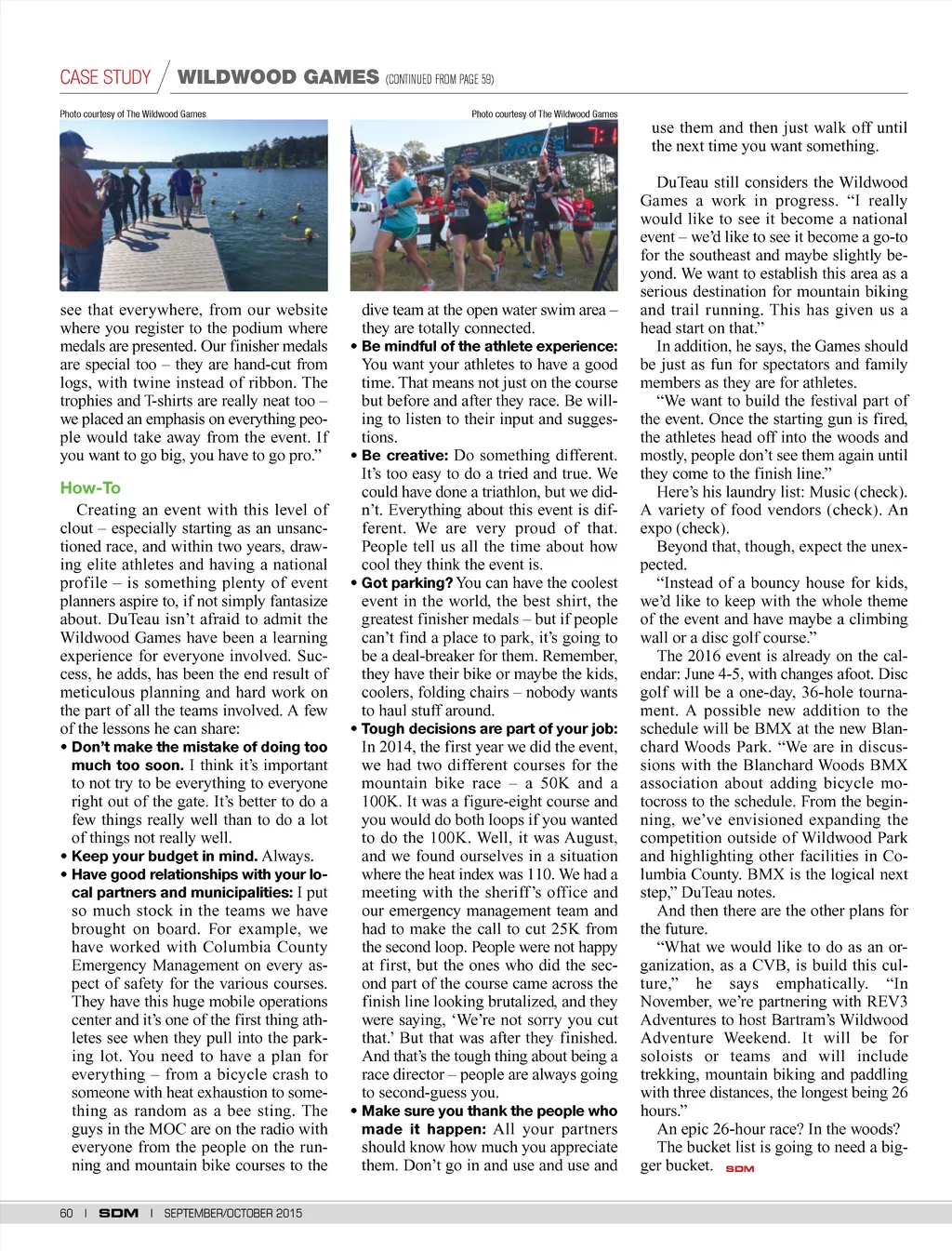 CASE STUDY / WILDWOOD GAMES (CONTINUED FROM PAGE 59)

Photo courtesy of The Wildwood Games

Photo courtesy of The Wildwood Games

see that everywhere, from our website where you register to the podium where medals are presented. Our finisher medals are special too – they are hand-cut from logs, with twine instead of ribbon. The trophies and T-shirts are really neat too – we placed an emphasis on everything people would take away from the event. If you want to go big, you have to go pro."

How-To

Creating an event with this level of clout – especially starting as an unsanctioned race, and within two years, drawing elite athletes and having a national profile – is something plenty of event planners aspire to, if not simply fantasize about. DuTeau isn't afraid to admit the Wildwood Games have been a learning experience for everyone involved. Success, he adds, has been the end result of meticulous planning and hard work on the part of all the teams involved. A few of the lessons he can share:

• Don't make the mistake of doing too much too soon. I think it's important to not try to be everything to everyone right out of the gate. It's better to do a few things really well than to do a lot of things not really well.
• Keep your budget in mind. Always.
• Have good relationships with your local partners and municipalities: I put so much stock in the teams we have brought on board. For example, we have worked with Columbia County Emergency Management on every aspect of safety for the various courses. They have this huge mobile operations center and it's one of the first thing athletes see when they pull into the parking lot. You need to have a plan for everything – from a bicycle crash to someone with heat exhaustion to something as random as a bee sting. The guys in the MOC are on the radio with everyone from the people on the running and mountain bike courses to the dive team at the open water swim area – they are totally connected.
• Be mindful of the athlete experience: You want your athletes to have a good time. That means not just on the course but before and after they race. Be willing to listen to their input and suggestions.
• Be creative: Do something different. It's too easy to do a tried and true. We could have done a triathlon, but we didn't. Everything about this event is different. We are very proud of that. People tell us all the time about how cool they think the event is.
• Got parking? You can have the coolest event in the world, the best shirt, the greatest finisher medals – but if people can't find a place to park, it's going to be a deal-breaker for them. Remember, they have their bike or maybe the kids, coolers, folding chairs – nobody wants to haul stuff around.
• Tough decisions are part of your job: In 2014, the first year we did the event, we had two different courses for the mountain bike race – a 50K and a 100K. It was a figure-eight course and you would do both loops if you wanted to do the 100K. Well, it was August, and we found ourselves in a situation where the heat index was 110. We had a meeting with the sheriff's office and our emergency management team and had to make the call to cut 25K from the second loop. People were not happy at first, but the ones who did the second part of the course came across the finish line looking brutalized, and they were saying, 'We're not sorry you cut that.' But that was after they finished. And that's the tough thing about being a race director – people are always going to second-guess you.
• Make sure you thank the people who made it happen: All your partners should know how much you appreciate them. Don't go in and use and use and use them and then just walk off until the next time you want something.

DuTeau still considers the Wildwood Games a work in progress. "I really would like to see it become a national event – we'd like to see it become a go-to for the southeast and maybe slightly beyond. We want to establish this area as a serious destination for mountain biking and trail running. This has given us a head start on that."

In addition, he says, the Games should be just as fun for spectators and family members as they are for athletes.

"We want to build the festival part of the event. Once the starting gun is fired, the athletes head off into the woods and mostly, people don't see them again until they come to the finish line."

Here's his laundry list: Music (check). A variety of food vendors (check). An expo (check).

Beyond that, though, expect the unexpected.

"Instead of a bouncy house for kids, we'd like to keep with the whole theme of the event and have maybe a climbing wall or a disc golf course."

The 2016 event is already on the calendar: June 4-5, with changes afoot. Disc golf will be a one-day, 36-hole tournament. A possible new addition to the schedule will be BMX at the new Blanchard Woods Park. "We are in discussions with the Blanchard Woods BMX association about adding bicycle motocross to the schedule. From the beginning, we've envisioned expanding the competition outside of Wildwood Park and highlighting other facilities in Columbia County. BMX is the logical next step," DuTeau notes.

And then there are the other plans for the future.

"What we would like to do as an organization, as a CVB, is build this culture," he says emphatically. "In November, we're partnering with REV3 Adventures to host Bartram's Wildwood Adventure Weekend. It will be for soloists or teams and will include trekking, mountain biking and paddling with three distances, the longest being 26 hours."

An epic 26-hour race? In the woods? The bucket list is going to need a bigger bucket. SDM

60 | SDM | SEPTEMBER/OCTOBER 2015